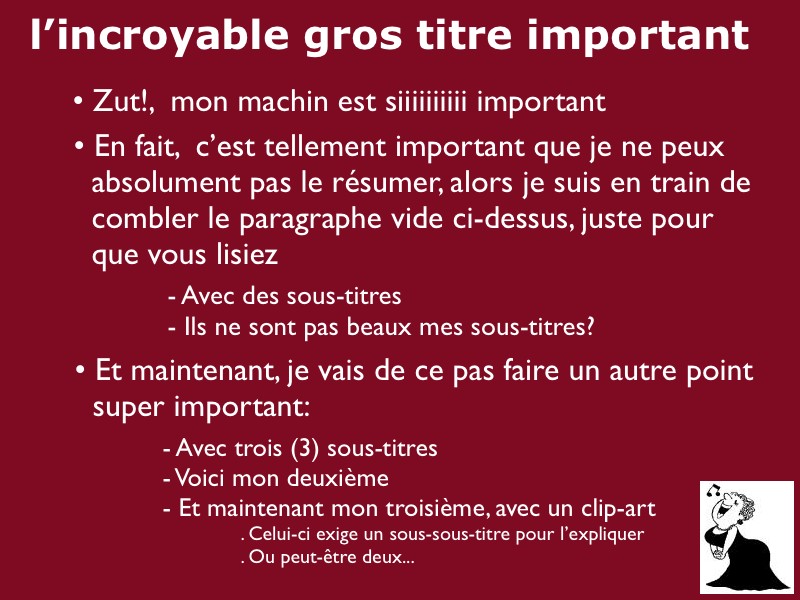 l’incroyable gros titre important

• Zut!, mon machin est siiiiiiiiii important

• En fait, c’est tellement important que je ne peux absolument pas le résumer, alors je suis en train de combler le paragraphe vide ci-dessus, juste pour que vous lisiez

- Avec des sous-titres
- Ils ne sont pas beaux mes sous-titres?

• Et maintenant, je vais de ce pas faire un autre point super important:

- Avec trois (3) sous-titres
- Voici mon deuxième
- Et maintenant mon troisième, avec un clip-art

. Celui-ci exige un sous-sous-titre pour l’expliquer
. Ou peut-être deux...